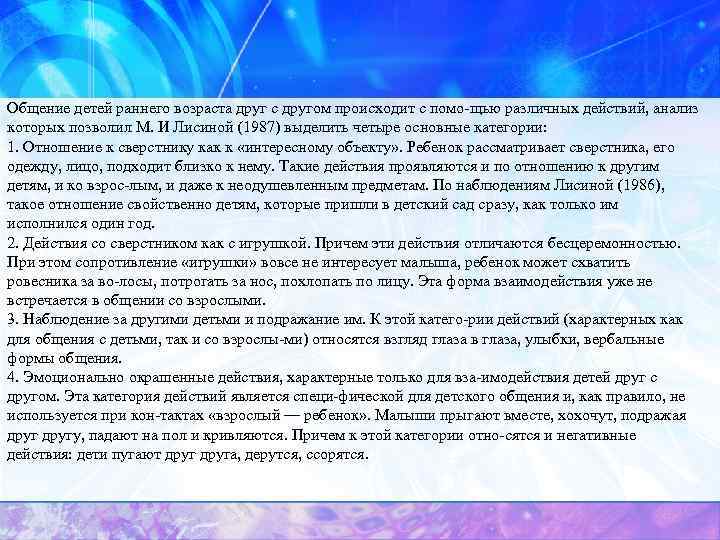 Общение детей раннего возраста друг с другом происходит с помо-щью различных действий, анализ которых позволил М. И Лисиной (1987) выделить четыре основные категории:
1. Отношение к сверстнику как к «интересному объекту». Ребенок рассматривает сверстника, его одежду, лицо, подходит близко к нему. Такие действия проявляются и по отношению к другим детям, и ко взрос-лым, и даже к неодушевленным предметам. По наблюдениям Лисиной (1986), такое отношение свойственно детям, которые пришли в детский сад сразу, как только им исполнился один год.
2. Действия со сверстником как с игрушкой. Причем эти действия отличаются бесцеремонностью. При этом сопротивление «игрушки» вовсе не интересует малыша, ребенок может схватить ровесника за во-лосы, потрогать за нос, похлопать по лицу. Эта форма взаимодействия уже не встречается в общении со взрослыми.
3. Наблюдение за другими детьми и подражание им. К этой катего-рии действий (характерных как для общения с детьми, так и со взрослы-ми) относятся взгляд глаза в глаза, улыбки, вербальные формы общения.
4. Эмоционально окрашенные действия, характерные только для вза-имодействия детей друг с другом. Эта категория действий является специ-фической для детского общения и, как правило, не используется при кон-тактах «взрослый — ребенок». Малыши прыгают вместе, хохочут, подражая друг другу, падают на пол и кривляются. Причем к этой категории отно-сятся и негативные действия: дети пугают друг друга, дерутся, ссорятся.